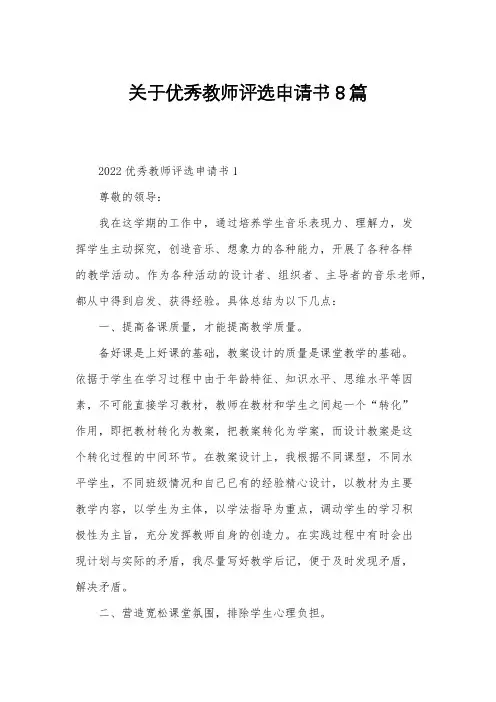 关于优秀教师评选申请书8篇

2022优秀教师评选申请书1

尊敬的领导:

我在这学期的工作中，通过培养学生音乐表现力、理解力，发挥学生主动探究，创造音乐、想象力的各种能力，开展了各种各样的教学活动。作为各种活动的设计者、组织者、主导者的音乐老师，都从中得到启发、获得经验。具体总结为以下几点:

一、提高备课质量，才能提高教学质量。

备好课是上好课的基础，教案设计的质量是课堂教学的基础。依据于学生在学习过程中由于年龄特征、知识水平、思维水平等因素，不可能直接学习教材，教师在教材和学生之间起一个“转化”作用，即把教材转化为教案，把教案转化为学案，而设计教案是这个转化过程的中间环节。在教案设计上，我根据不同课型，不同水平学生，不同班级情况和自己已有的经验精心设计，以教材为主要教学内容，以学生为主体，以学法指导为重点，调动学生的学习积极性为主旨，充分发挥教师自身的创造力。在实践过程中有时会出现计划与实际的矛盾，我尽量写好教学后记，便于及时发现矛盾，解决矛盾。

二、营造宽松课堂氛围，排除学生心理负担。